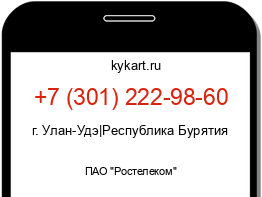 kykart.ru

+7 (301) 222-98-60

г. Улан-Удэ|Республика Бурятия

ПАО "Ростелеком"